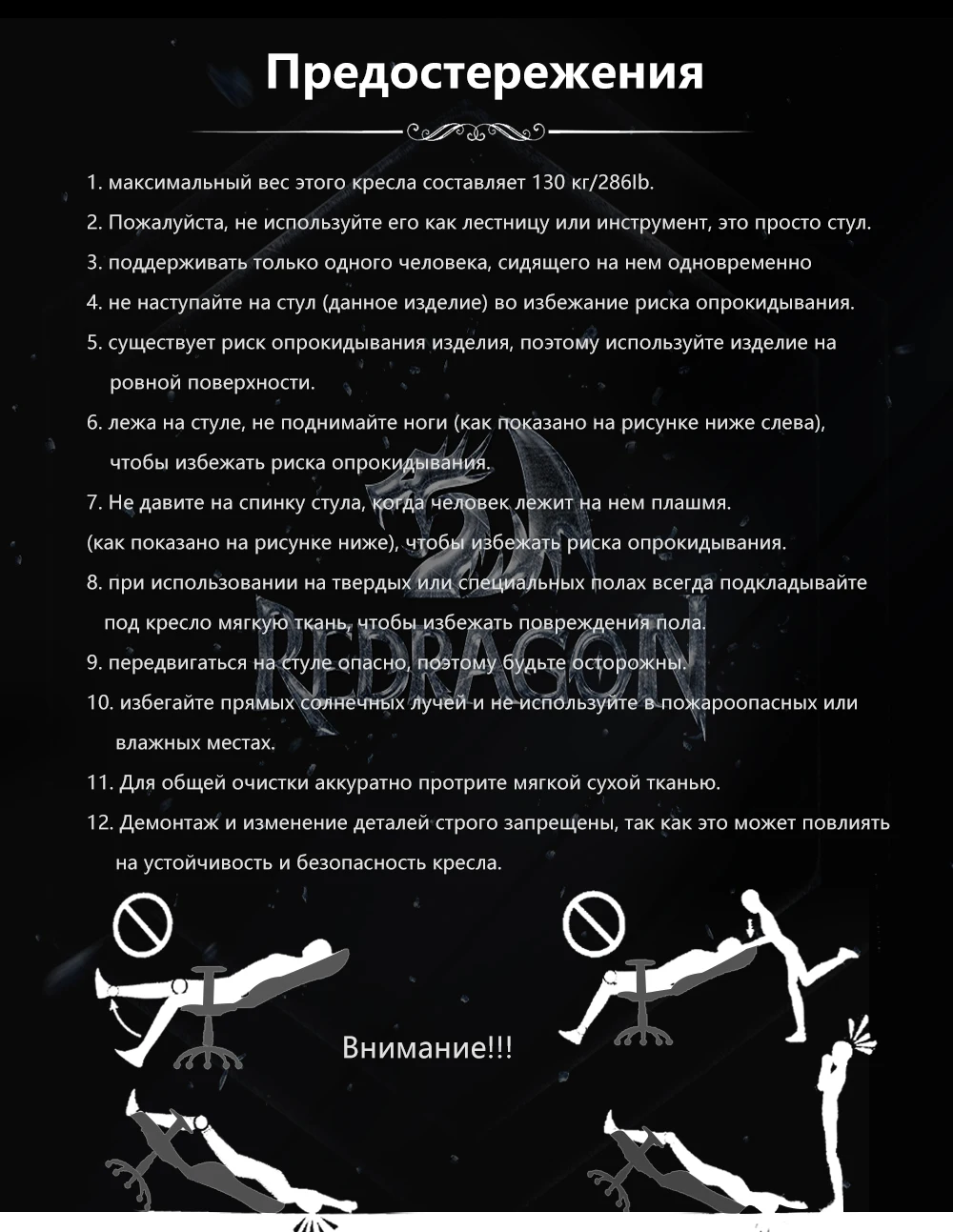 Предостережения

1. максимальный вес этого кресла составляет 130 кг/286lb.

2. Пожалуйста, не используйте его как лестницу или инструмент, это просто стул.

3. поддерживать только одного человека, сидящего на нем одновременно

4. не наступайте на стул (данное изделие) во избежание риска опрокидывания.

5. существует риск опрокидывания изделия, поэтому используйте изделие на ровной поверхности.

6. лежа на стуле, не поднимайте ноги (как показано на рисунке ниже слева), чтобы избежать риска опрокидывания.

7. Не давите на спинку стула, когда человек лежит на нем плашмя.
(как показано на рисунке ниже), чтобы избежать риска опрокидывания.

8. при использовании на твердых или специальных полах всегда подкладывайте под кресло мягкую ткань, чтобы избежать повреждения пола.

9. передвигаться на стуле опасно, поэтому будьте осторожны.

10. избегайте прямых солнечных лучей и не используйте в пожароопасных или влажных местах.

11. Для общей очистки аккуратно протрите мягкой сухой тканью.

12. Демонтаж и изменение деталей строго запрещены, так как это может повлиять на устойчивость и безопасность кресла.

REDRAGON

Внимание!!!